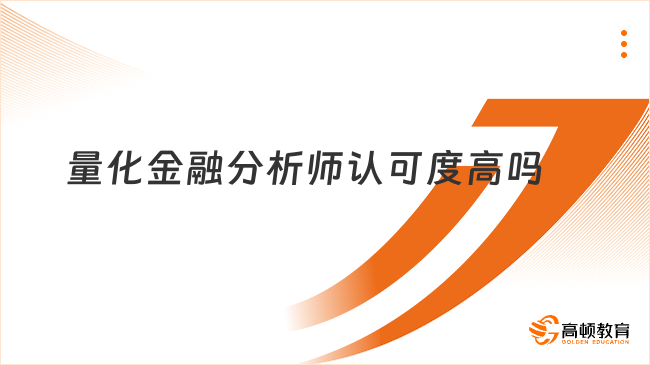 量化金融分析师认可度高吗

高顿教育
GOLDEN EDUCATION